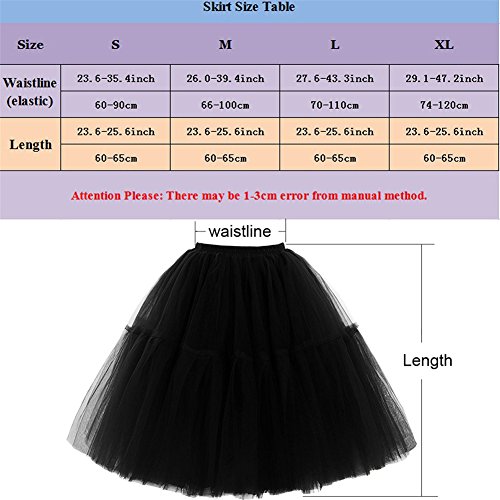 Skirt Size Table

| Size | S | M | L | XL |
|---|---|---|---|---|
| Waistline (elastic) | 23.6-35.4inch | 26.0-39.4inch | 27.6-43.3inch | 29.1-47.2inch |
| | 60-90cm | 66-100cm | 70-110cm | 74-120cm |
| Length | 23.6-25.6inch | 23.6-25.6inch | 23.6-25.6inch | 23.6-25.6inch |
| | 60-65cm | 60-65cm | 60-65cm | 60-65cm |

Attention Please: There may be 1-3cm error from manual method.

waistline

Length